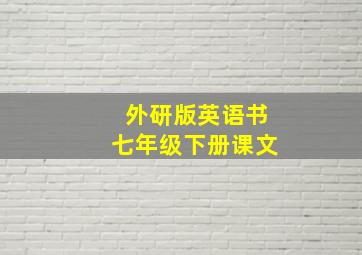 外研版英语书
七年级下册课文